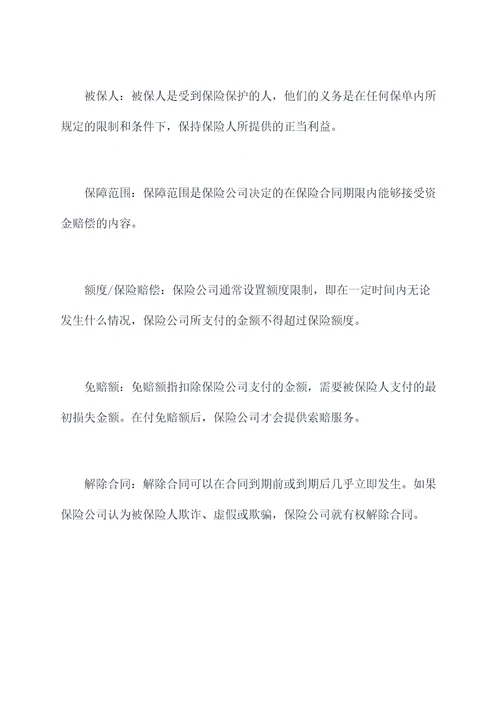 被保人：被保人是受到保险保护的人，他们的义务是在任何保单内所规定的限制和条件下，保持保险人所提供的正当利益。

保障范围：保障范围是保险公司决定的在保险合同期限内能够接受资金赔偿的内容。

额度/保险赔偿：保险公司通常设置额度限制，即在一定时间内无论发生什么情况，保险公司所支付的金额不得超过保险额度。

免赔额：免赔额指扣除保险公司支付的金额，需要被保险人支付的最初损失金额。在付免赔额后，保险公司才会提供索赔服务。

解除合同：解除合同可以在合同到期前或到期后几乎立即发生。如果保险公司认为被保险人欺诈、虚假或欺骗，保险公司就有权解除合同。